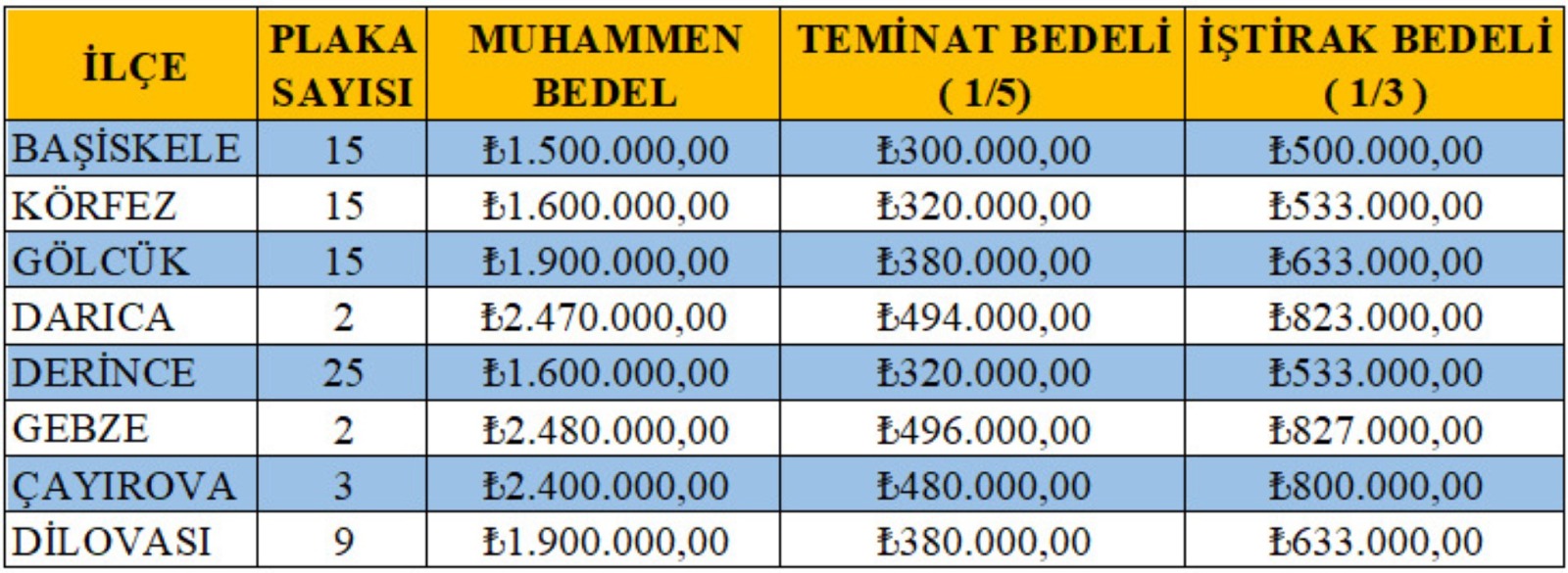 | İLÇE | PLAKA SAYISI | MUHAMMEN BEDEL | TEMİNAT BEDELİ ( 1/5) | İŞTİRAK BEDELİ ( 1/3 ) |
|---|---|---|---|---|
| BAŞİSKELE | 15 | ₺1.500.000,00 | ₺300.000,00 | ₺500.000,00 |
| KÖRFEZ | 15 | ₺1.600.000,00 | ₺320.000,00 | ₺533.000,00 |
| GÖLCÜK | 15 | ₺1.900.000,00 | ₺380.000,00 | ₺633.000,00 |
| DARICA | 2 | ₺2.470.000,00 | ₺494.000,00 | ₺823.000,00 |
| DERİNCE | 25 | ₺1.600.000,00 | ₺320.000,00 | ₺533.000,00 |
| GEBZE | 2 | ₺2.480.000,00 | ₺496.000,00 | ₺827.000,00 |
| ÇAYIROVA | 3 | ₺2.400.000,00 | ₺480.000,00 | ₺800.000,00 |
| DİLOVASI | 9 | ₺1.900.000,00 | ₺380.000,00 | ₺633.000,00 |